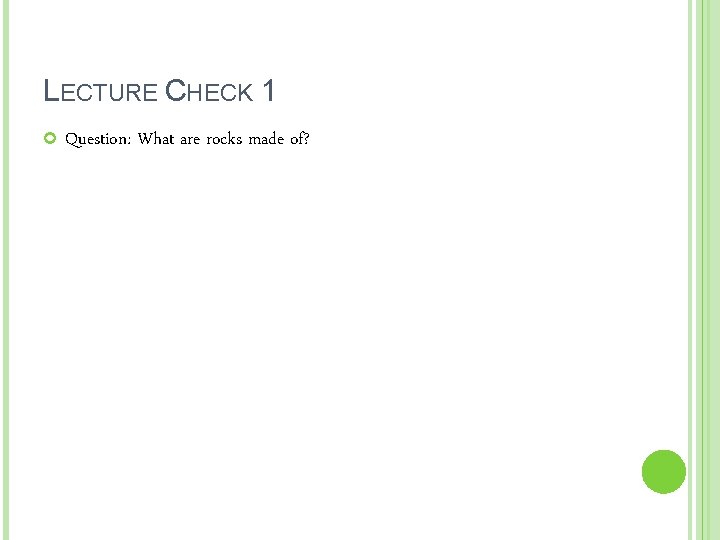 LECTURE CHECK 1

Question: What are rocks made of?